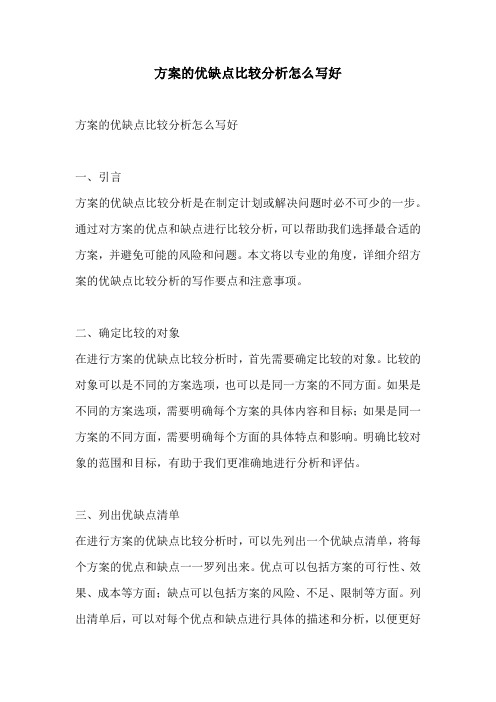 方案的优缺点比较分析怎么写好

方案的优缺点比较分析怎么写好

一、引言

方案的优缺点比较分析是在制定计划或解决问题时必不可少的一步。通过对方案的优点和缺点进行比较分析，可以帮助我们选择最合适的方案，并避免可能的风险和问题。本文将以专业的角度，详细介绍方案的优缺点比较分析的写作要点和注意事项。

二、确定比较的对象

在进行方案的优缺点比较分析时，首先需要确定比较的对象。比较的对象可以是不同的方案选项，也可以是同一方案的不同方面。如果是不同的方案选项，需要明确每个方案的具体内容和目标；如果是同一方案的不同方面，需要明确每个方面的具体特点和影响。明确比较对象的范围和目标，有助于我们更准确地进行分析和评估。

三、列出优缺点清单

在进行方案的优缺点比较分析时，可以先列出一个优缺点清单，将每个方案的优点和缺点一一罗列出来。优点可以包括方案的可行性、效果、成本等方面；缺点可以包括方案的风险、不足、限制等方面。列出清单后，可以对每个优点和缺点进行具体的描述和分析，以便更好